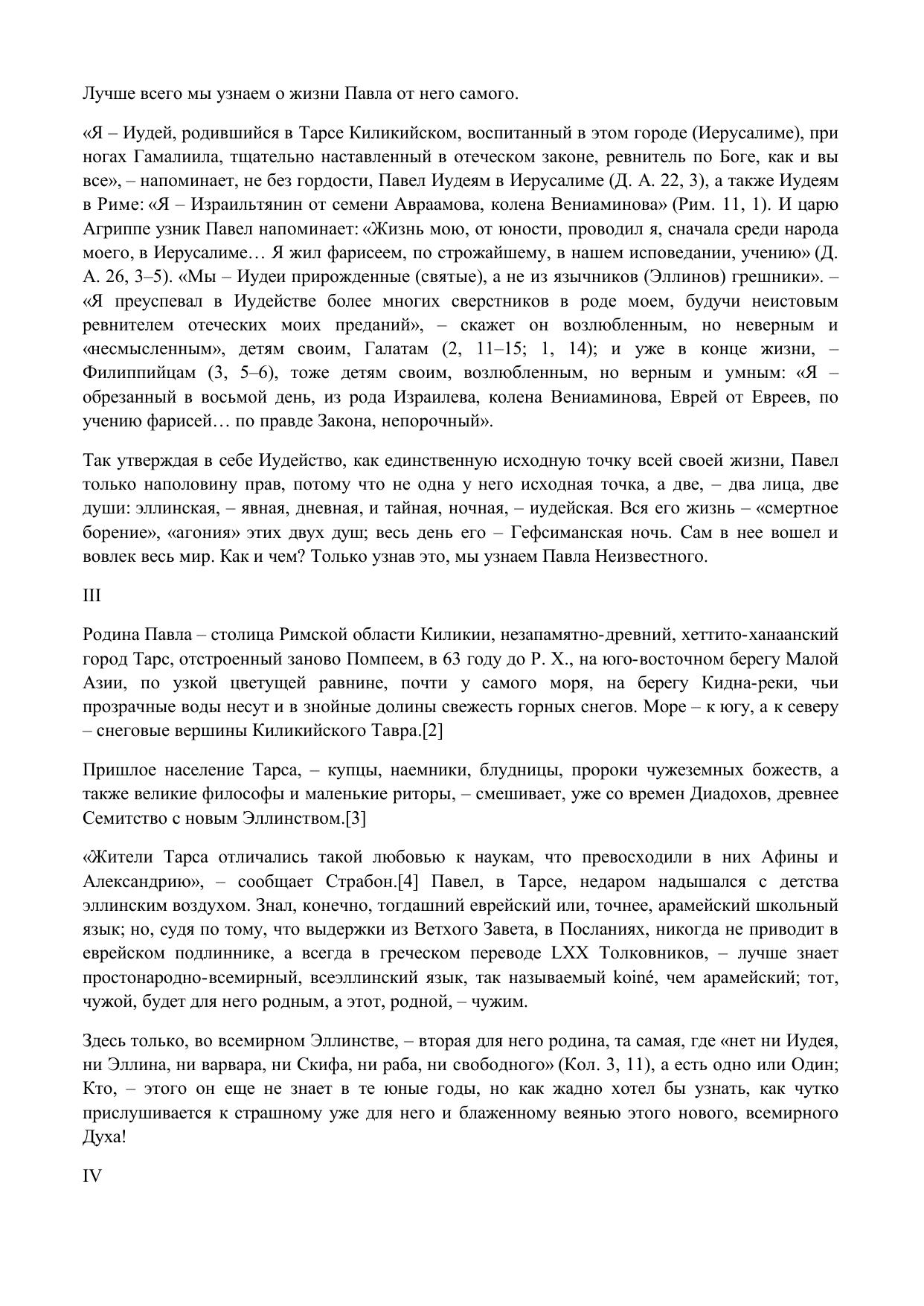 Лучше всего мы узнаем о жизни Павла от него самого.

«Я – Иудей, родившийся в Тарсе Киликийском, воспитанный в этом городе (Иерусалиме), при ногах Гамалиила, тщательно наставленный в отеческом законе, ревнитель по Боге, как и вы все», – напоминает, не без гордости, Павел Иудеям в Иерусалиме (Д. А. 22, 3), а также Иудеям в Риме: «Я – Израильтянин от семени Авраамова, колена Вениаминова» (Рим. 11, 1). И царю Агриппе узник Павел напоминает: «Жизнь мою, от юности, проводил я, сначала среди народа моего, в Иерусалиме… Я жил фарисеем, по строжайшему, в нашем исповедании, учению» (Д. А. 26, 3–5). «Мы – Иудеи прирожденные (святые), а не из язычников (Эллинов) грешники». – «Я преуспевал в Иудействе более многих сверстников в роде моем, будучи неистовым ревнителем отеческих моих преданий», – скажет он возлюбленным, но неверным и «несмысленным», детям своим, Галатам (2, 11–15; 1, 14); и уже в конце жизни, – Филиппийцам (3, 5–6), тоже детям своим, возлюбленным, но верным и умным: «Я – обрезанный в восьмой день, из рода Израилева, колена Вениаминова, Еврей от Евреев, по учению фарисей… по правде Закона, непорочный».

Так утверждая в себе Иудейство, как единственную исходную точку всей своей жизни, Павел только наполовину прав, потому что не одна у него исходная точка, а две, – два лица, две души: эллинская, – явная, дневная, и тайная, ночная, – иудейская. Вся его жизнь – «смертное борение», «агония» этих двух душ; весь день его – Гефсиманская ночь. Сам в нее вошел и вовлек весь мир. Как и чем? Только узнав это, мы узнаем Павла Неизвестного.

III

Родина Павла – столица Римской области Киликии, незапамятно-древний, хеттито-ханаанский город Тарс, отстроенный заново Помпеем, в 63 году до Р. Х., на юго-восточном берегу Малой Азии, по узкой цветущей равнине, почти у самого моря, на берегу Кидна-реки, чьи прозрачные воды несут и в знойные долины свежесть горных снегов. Море – к югу, а к северу – снеговые вершины Киликийского Тавра.[2]

Пришлое население Тарса, – купцы, наемники, блудницы, пророки чужеземных божеств, а также великие философы и маленькие риторы, – смешивает, уже со времен Диадохов, древнее Семитство с новым Эллинством.[3]

«Жители Тарса отличались такой любовью к наукам, что превосходили в них Афины и Александрию», – сообщает Страбон.[4] Павел, в Тарсе, недаром надышался с детства эллинским воздухом. Знал, конечно, тогдашний еврейский или, точнее, арамейский школьный язык; но, судя по тому, что выдержки из Ветхого Завета, в Посланиях, никогда не приводит в еврейском подлиннике, а всегда в греческом переводе LXX Толковников, – лучше знает простонародно-всемирный, всеэллинский язык, так называемый koiné, чем арамейский; тот, чужой, будет для него родным, а этот, родной, – чужим.

Здесь только, во всемирном Эллинстве, – вторая для него родина, та самая, где «нет ни Иудея, ни Эллина, ни варвара, ни Скифа, ни раба, ни свободного» (Кол. 3, 11), а есть одно или Один; Кто, – этого он еще не знает в те юные годы, но как жадно хотел бы узнать, как чутко прислушивается к страшному уже для него и блаженному веянью этого нового, всемирного Духа!

IV